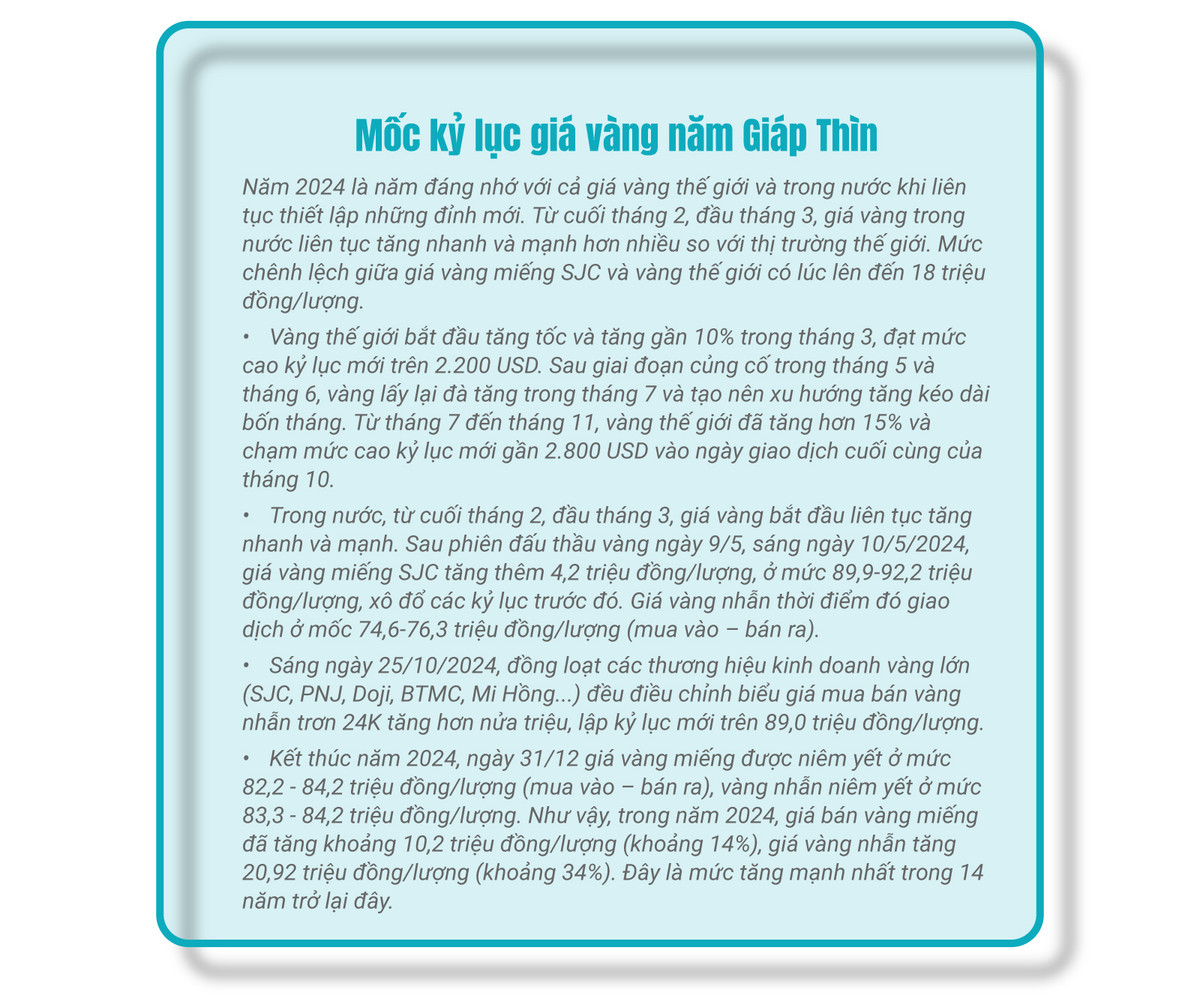 Mốc kỷ lục giá vàng năm Giáp Thìn

Năm 2024 là năm đáng nhớ với cả giá vàng thế giới và trong nước khi liên tục thiết lập những đỉnh mới. Từ cuối tháng 2, đầu tháng 3, giá vàng trong nước liên tục tăng nhanh và mạnh hơn nhiều so với thị trường thế giới. Mức chênh lệch giữa giá vàng miếng SJC và vàng thế giới có lúc lên đến 18 triệu đồng/lượng.

• Vàng thế giới bắt đầu tăng tốc và tăng gần 10% trong tháng 3, đạt mức cao kỷ lục mới trên 2.200 USD. Sau giai đoạn củng cố trong tháng 5 và tháng 6, vàng lấy lại đà tăng trong tháng 7 và tạo nên xu hướng tăng kéo dài bốn tháng. Từ tháng 7 đến tháng 11, vàng thế giới đã tăng hơn 15% và chạm mức cao kỷ lục mới gần 2.800 USD vào ngày giao dịch cuối cùng của tháng 10.

• Trong nước, từ cuối tháng 2, đầu tháng 3, giá vàng bắt đầu liên tục tăng nhanh và mạnh. Sau phiên đấu thầu vàng ngày 9/5, sáng ngày 10/5/2024, giá vàng miếng SJC tăng thêm 4,2 triệu đồng/lượng, ở mức 89,9-92,2 triệu đồng/lượng, xô đổ các kỷ lục trước đó. Giá vàng nhẫn thời điểm đó giao dịch ở mốc 74,6-76,3 triệu đồng/lượng (mua vào – bán ra).

• Sáng ngày 25/10/2024, đồng loạt các thương hiệu kinh doanh vàng lớn (SJC, PNJ, Doji, BTMC, Mi Hồng...) đều điều chỉnh biểu giá mua bán vàng nhẫn trơn 24K tăng hơn nửa triệu, lập kỷ lục mới trên 89,0 triệu đồng/lượng.

• Kết thúc năm 2024, ngày 31/12 giá vàng miếng được niêm yết ở mức 82,2 - 84,2 triệu đồng/lượng (mua vào – bán ra), vàng nhẫn niêm yết ở mức 83,3 - 84,2 triệu đồng/lượng. Như vậy, trong năm 2024, giá bán vàng miếng đã tăng khoảng 10,2 triệu đồng/lượng (khoảng 14%), giá vàng nhẫn tăng 20,92 triệu đồng/lượng (khoảng 34%). Đây là mức tăng mạnh nhất trong 14 năm trở lại đây.